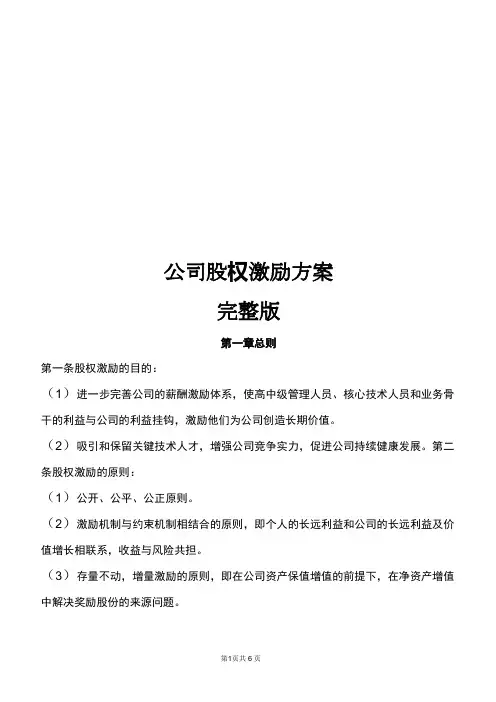 公司股权激励方案

完整版

第一章总则

第一条股权激励的目的：

（1）进一步完善公司的薪酬激励体系，使高中级管理人员、核心技术人员和业务骨干的利益与公司的利益挂钩，激励他们为公司创造长期价值。

（2）吸引和保留关键技术人才，增强公司竞争实力，促进公司持续健康发展。第二条股权激励的原则：

（1）公开、公平、公正原则。

（2）激励机制与约束机制相结合的原则，即个人的长远利益和公司的长远利益及价值增长相联系，收益与风险共担。

（3）存量不动，增量激励的原则，即在公司资产保值增值的前提下，在净资产增值中解决奖励股份的来源问题。

第1页共6页